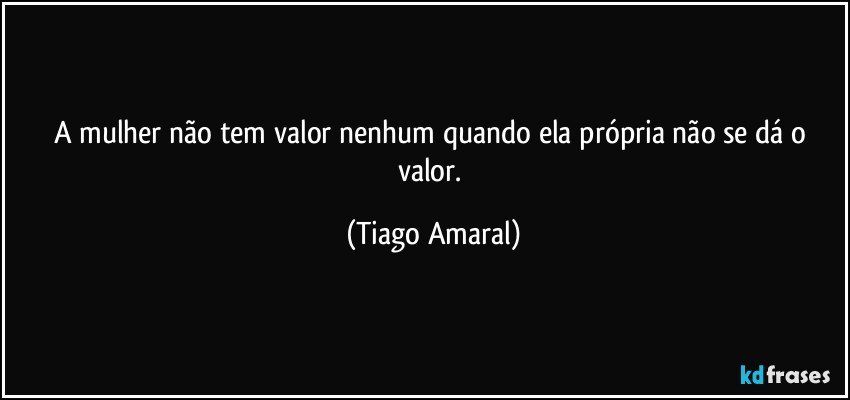 A mulher não tem valor nenhum quando ela própria não se dá o valor.

(Tiago Amaral)

kdfrases